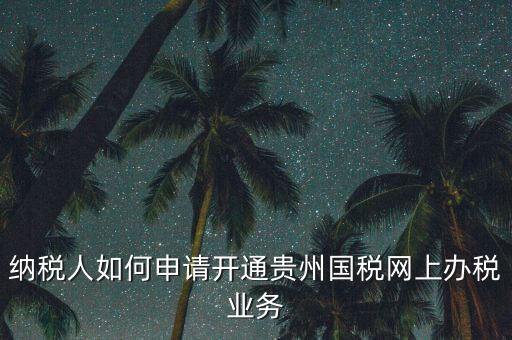 纳税人如何申请开通贵州国税网上办税业务